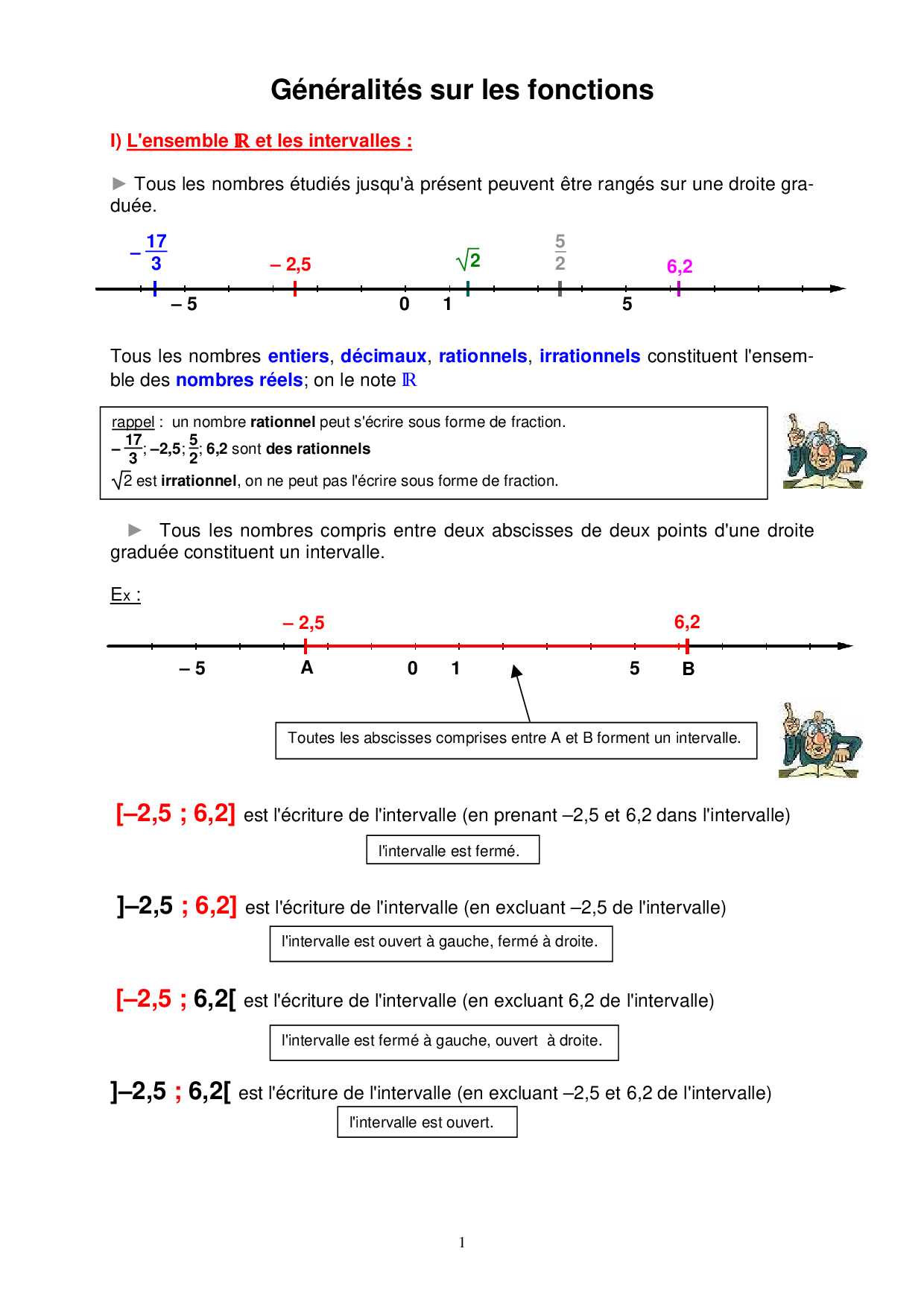 Généralités sur les fonctions

I) L'ensemble $\mathbb{R}$ et les intervalles :

► Tous les nombres étudiés jusqu'à présent peuvent être rangés sur une droite graduée.

$-\frac{17}{3}$ – 2,5 $\sqrt{2}$ $\frac{5}{2}$ 6,2

– 5 0 1 5

Tous les nombres entiers, décimaux, rationnels, irrationnels constituent l'ensemble des nombres réels; on le note $\mathbb{R}$

rappel : un nombre rationnel peut s'écrire sous forme de fraction.
$-\frac{17}{3}$; –2,5; $\frac{5}{2}$; 6,2 sont des rationnels
$\sqrt{2}$ est irrationnel, on ne peut pas l'écrire sous forme de fraction.

► Tous les nombres compris entre deux abscisses de deux points d'une droite graduée constituent un intervalle.

Ex :

– 2,5 6,2

– 5 A 0 1 5 B

Toutes les abscisses comprises entre A et B forment un intervalle.

[–2,5 ; 6,2] est l'écriture de l'intervalle (en prenant –2,5 et 6,2 dans l'intervalle)

l'intervalle est fermé.

]–2,5 ; 6,2] est l'écriture de l'intervalle (en excluant –2,5 de l'intervalle)

l'intervalle est ouvert à gauche, fermé à droite.

[–2,5 ; 6,2[ est l'écriture de l'intervalle (en excluant 6,2 de l'intervalle)

l'intervalle est fermé à gauche, ouvert à droite.

]–2,5 ; 6,2[ est l'écriture de l'intervalle (en excluant –2,5 et 6,2 de l'intervalle)

l'intervalle est ouvert.

1